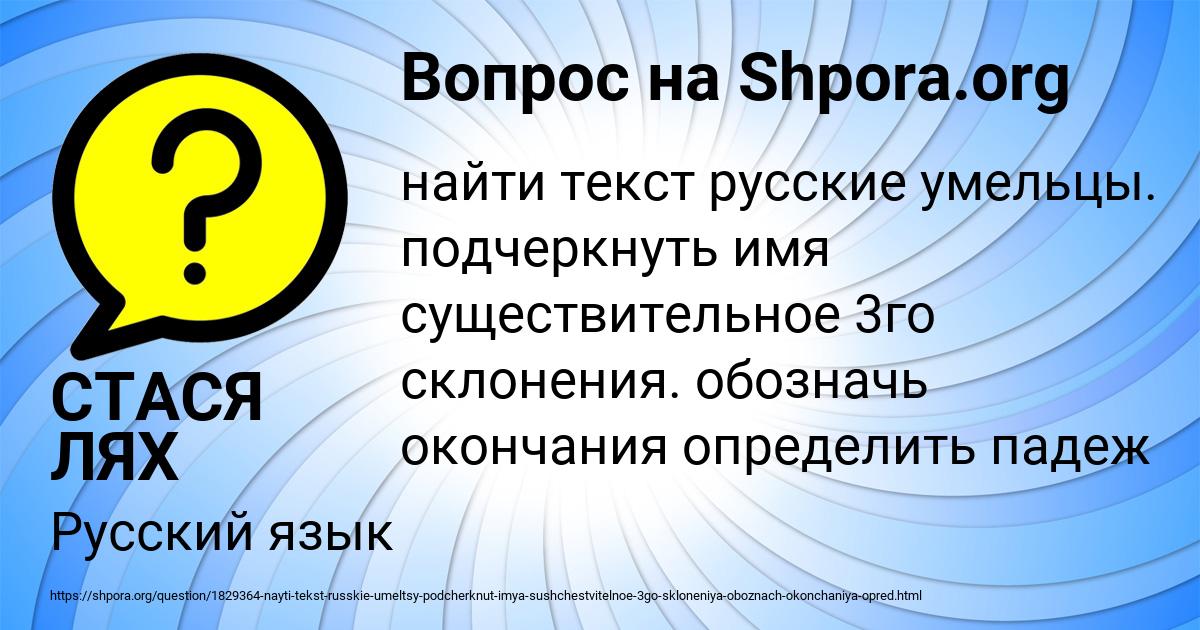 Вопрос на Shpora.org

?

найти текст русские умельцы. подчеркнуть имя существительное 3го склонения. обозначь окончания определить падеж

СТАСЯ ЛЯХ

Русский язык

https://shpora.org/question/1829364-nayti-tekst-russkie-umeltsy-podcherknut-imya-sushchestvitelnoe-3go-skloneniya-oboznach-okonchaniya-opred.html